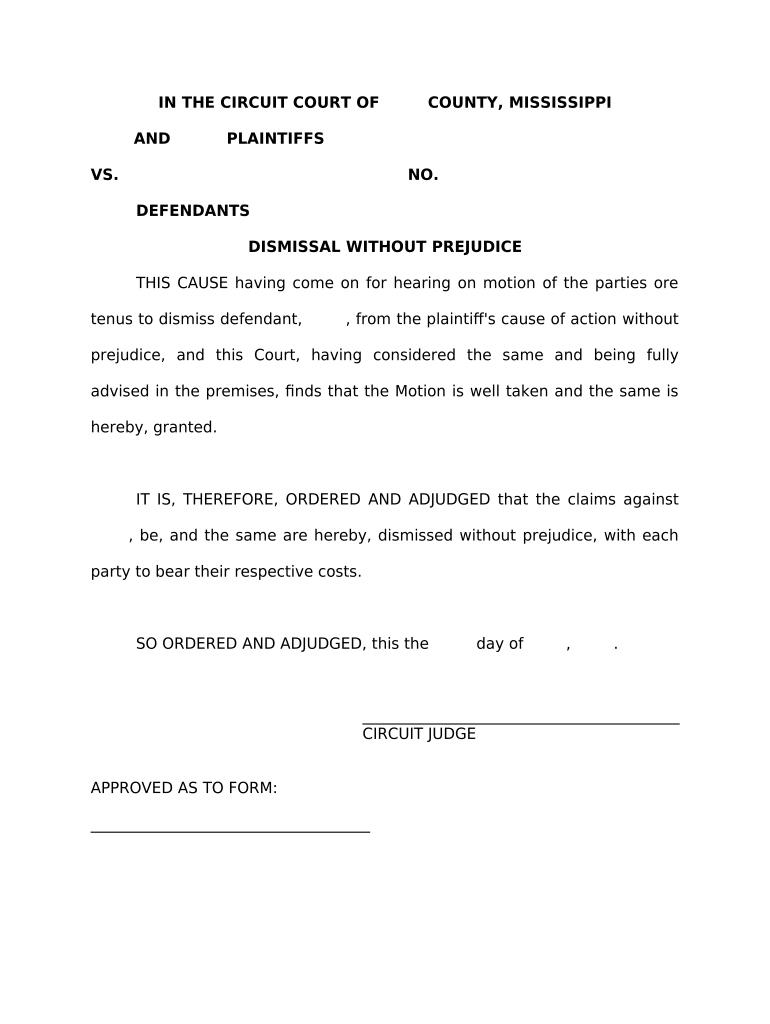 IN THE CIRCUIT COURT OF COUNTY, MISSISSIPPI

AND PLAINTIFFS

VS. NO.

DEFENDANTS

DISMISSAL WITHOUT PREJUDICE

THIS CAUSE having come on for hearing on motion of the parties ore tenus to dismiss defendant, , from the plaintiff's cause of action without prejudice, and this Court, having considered the same and being fully advised in the premises, finds that the Motion is well taken and the same is hereby, granted.

IT IS, THEREFORE, ORDERED AND ADJUDGED that the claims against , be, and the same are hereby, dismissed without prejudice, with each party to bear their respective costs.

SO ORDERED AND ADJUDGED, this the day of , .

CIRCUIT JUDGE

APPROVED AS TO FORM: